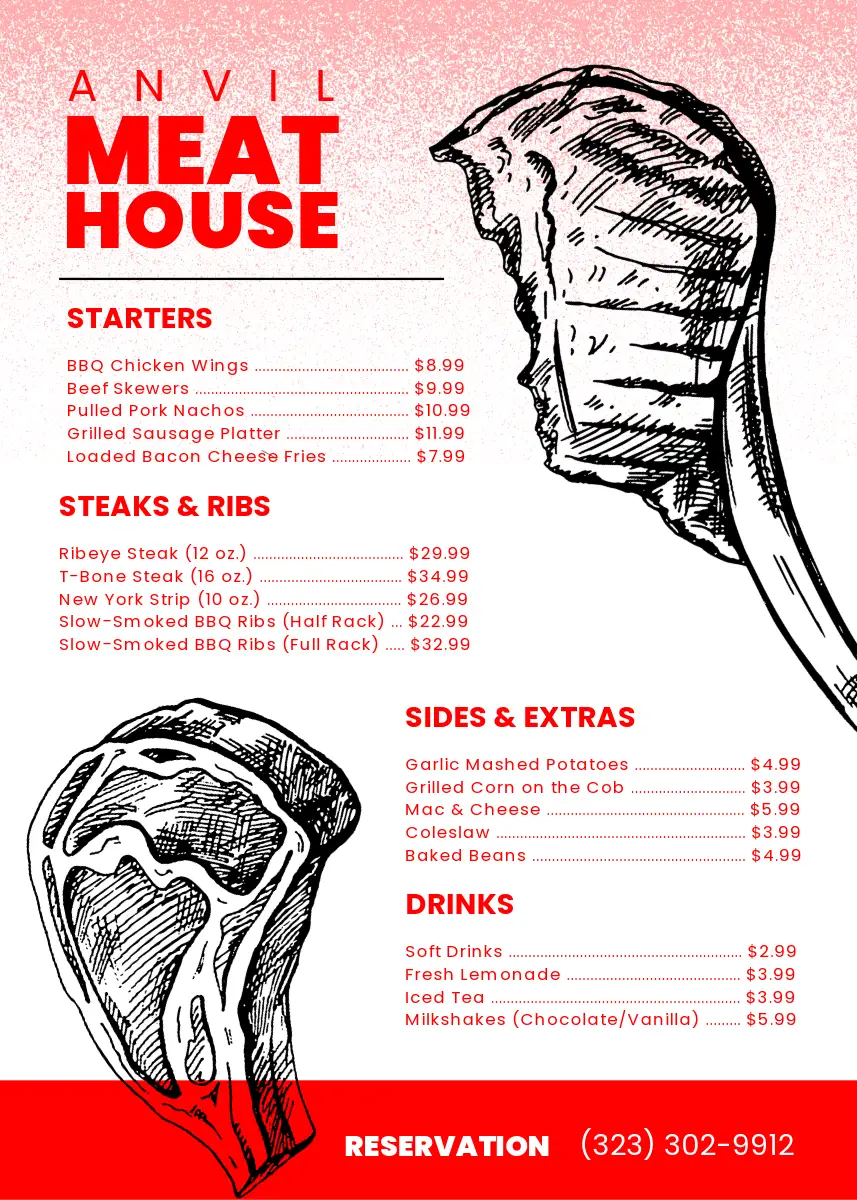 ANVIL
MEAT HOUSE

STARTERS

BBQ Chicken Wings $8.99
Beef Skewers $9.99
Pulled Pork Nachos $10.99
Grilled Sausage Platter $11.99
Loaded Bacon Cheese Fries $7.99

STEAKS & RIBS

Ribeye Steak (12 oz.) $29.99
T-Bone Steak (16 oz.) $34.99
New York Strip (10 oz.) $26.99
Slow-Smoked BBQ Ribs (Half Rack) $22.99
Slow-Smoked BBQ Ribs (Full Rack) $32.99

SIDES & EXTRAS

Garlic Mashed Potatoes $4.99
Grilled Corn on the Cob $3.99
Mac & Cheese $5.99
Coleslaw $3.99
Baked Beans $4.99

DRINKS

Soft Drinks $2.99
Fresh Lemonade $3.99
Iced Tea $3.99
Milkshakes (Chocolate/Vanilla) $5.99

RESERVATION (323) 302-9912